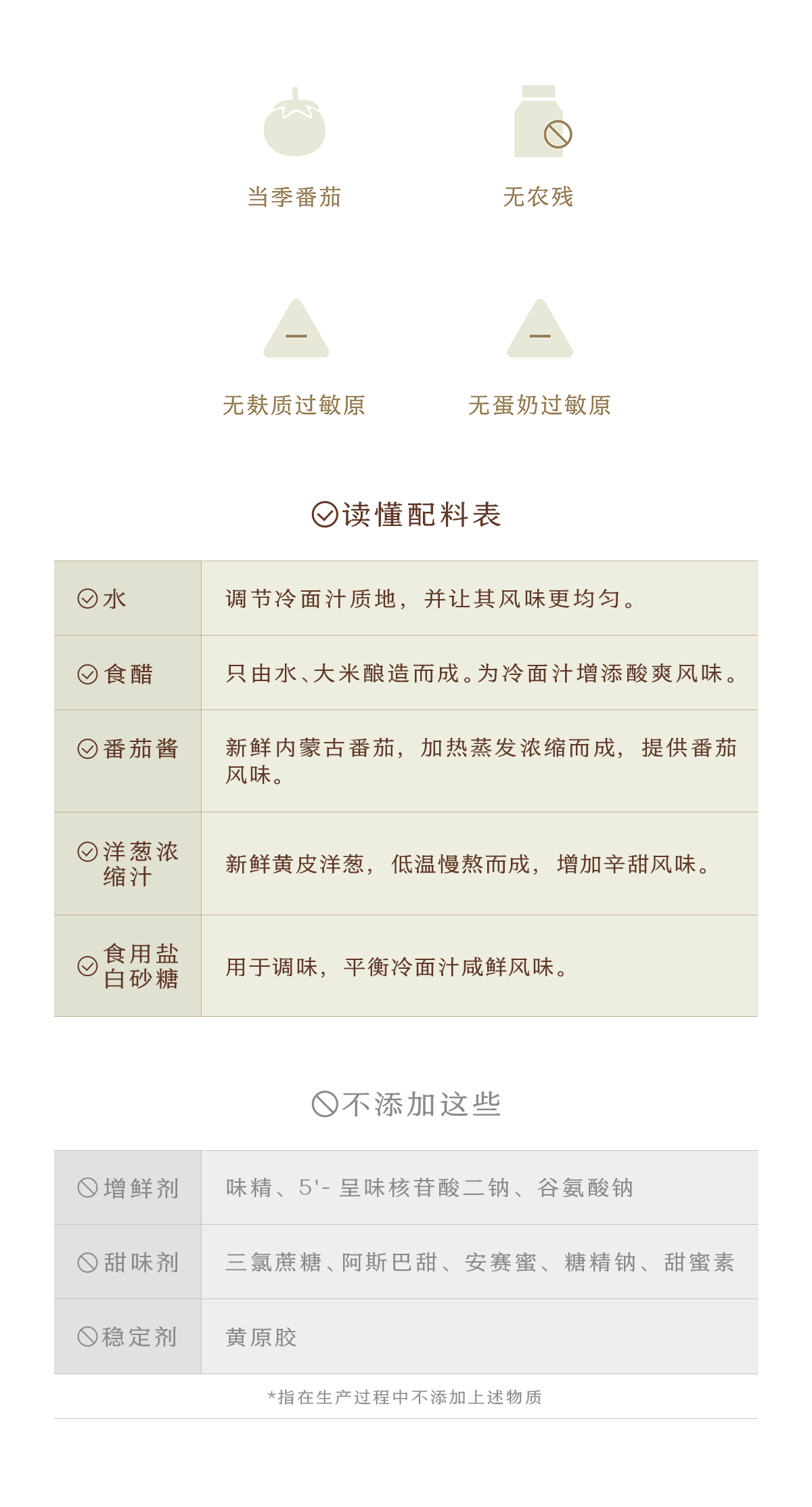 当季番茄

无农残

无麸质过敏原

无蛋奶过敏原

读懂配料表

| 水 | 调节冷面汁质地，并让其风味更均匀。 |
|---|---|
| 食醋 | 只由水、大米酿造而成。为冷面汁增添酸爽风味。 |
| 番茄酱 | 新鲜内蒙古番茄，加热蒸发浓缩而成，提供番茄风味。 |
| 洋葱浓缩汁 | 新鲜黄皮洋葱，低温慢熬而成，增加辛甜风味。 |
| 食用盐 白砂糖 | 用于调味，平衡冷面汁咸鲜风味。 |

不添加这些

| 增鲜剂 | 味精、5'-呈味核苷酸二钠、谷氨酸钠 |
|---|---|
| 甜味剂 | 三氯蔗糖、阿斯巴甜、安赛蜜、糖精钠、甜蜜素 |
| 稳定剂 | 黄原胶 |

*指在生产过程中不添加上述物质